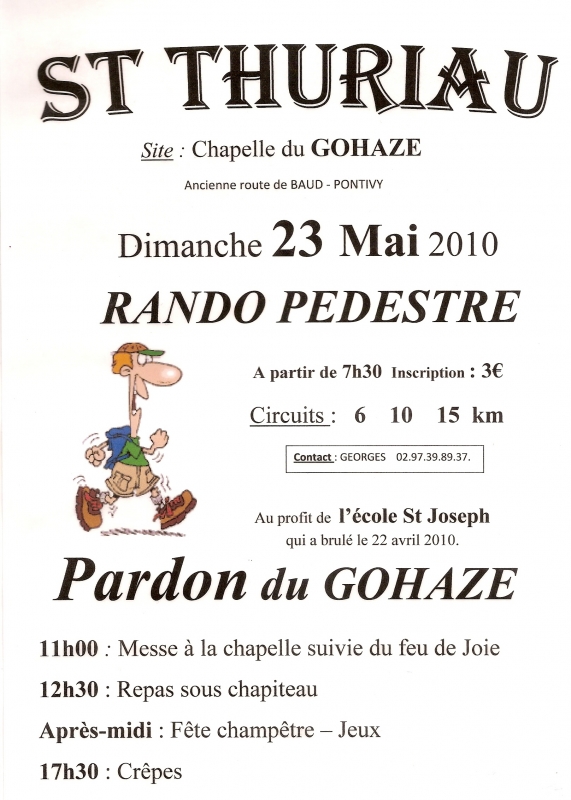 ST THURIAU

Site : Chapelle du GOHAZE

Ancienne route de BAUD - PONTIVY

Dimanche 23 Mai 2010

RANDO PEDESTRE

A partir de 7h30 Inscription : 3€

Circuits : 6 10 15 km

Contact : GEORGES 02.97.39.89.37.

Au profit de l'école St Joseph qui a brulé le 22 avril 2010.

Pardon du GOHAZE

11h00 : Messe à la chapelle suivie du feu de Joie

12h30 : Repas sous chapiteau

Après-midi : Fête champêtre – Jeux

17h30 : Crêpes